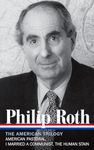 Philip Roth

THE AMERICAN TRILOGY
AMERICAN PASTORAL
I MARRIED A COMMUNIST, THE HUMAN STAIN